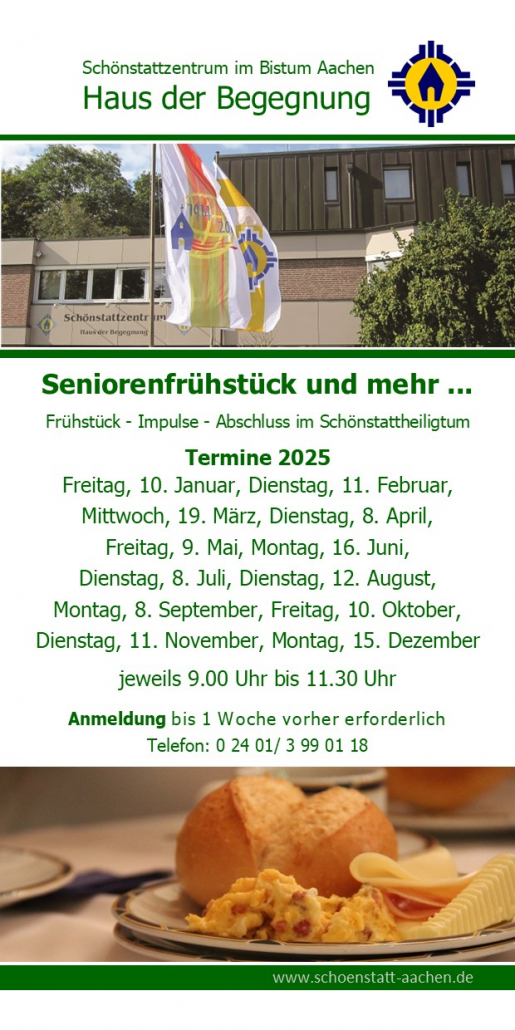 Schönstattzentrum im Bistum Aachen
Haus der Begegnung

Schönstattzentrum
Haus der Begegnung

Seniorenfrühstück und mehr ...

Frühstück - Impulse - Abschluss im Schönstattheiligtum

Termine 2025

Freitag, 10. Januar, Dienstag, 11. Februar, Mittwoch, 19. März, Dienstag, 8. April, Freitag, 9. Mai, Montag, 16. Juni, Dienstag, 8. Juli, Dienstag, 12. August, Montag, 8. September, Freitag, 10. Oktober, Dienstag, 11. November, Montag, 15. Dezember

jeweils 9.00 Uhr bis 11.30 Uhr

Anmeldung bis 1 Woche vorher erforderlich
Telefon: 0 24 01/ 3 99 01 18

www.schoenstatt-aachen.de